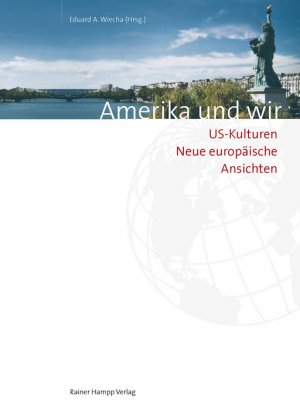 Eduard A. Wiecha (Hrsg.)

Amerika und wir

US-Kulturen
Neue europäische Ansichten

Rainer Hampp Verlag